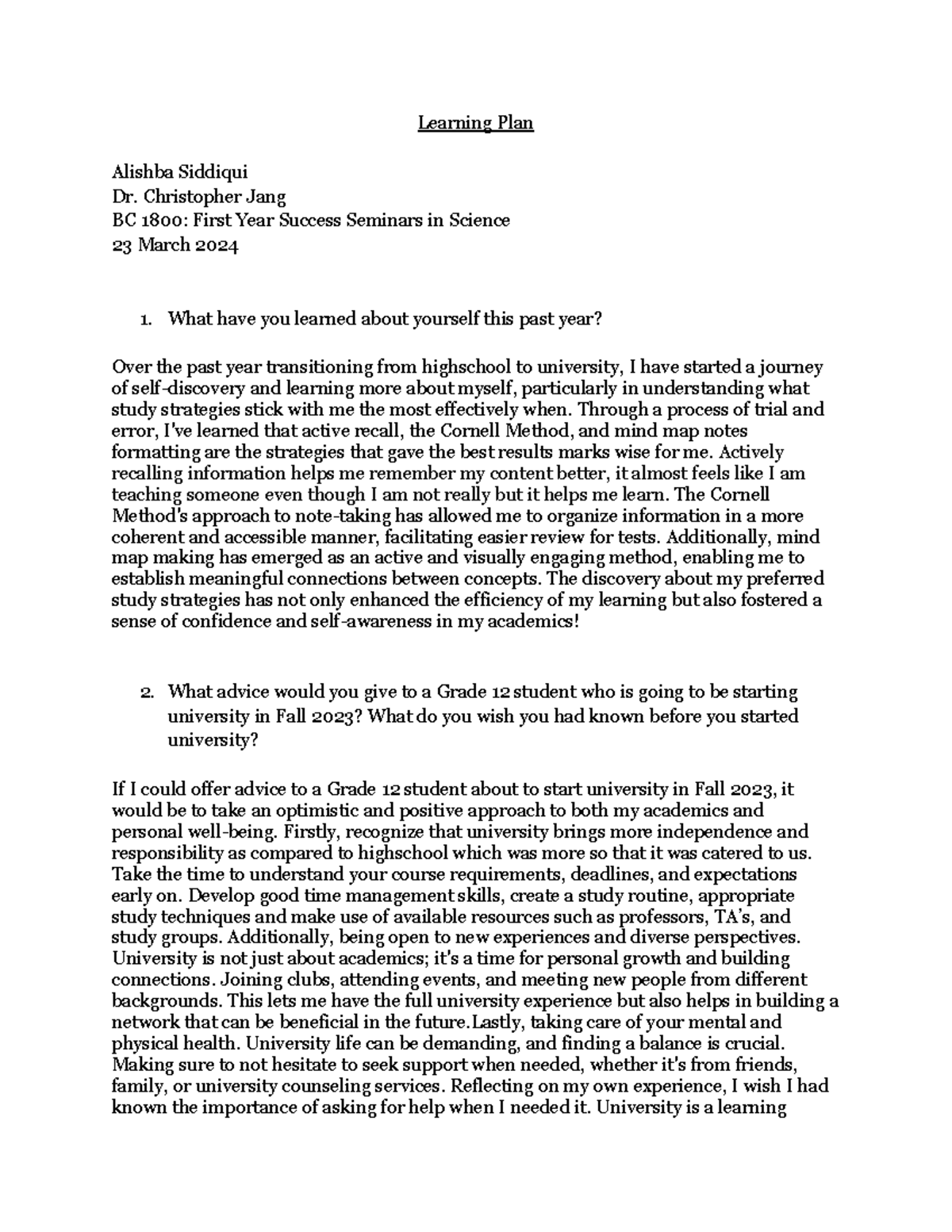 Learning Plan

Alishba Siddiqui
Dr. Christopher Jang
BC 1800: First Year Success Seminars in Science
23 March 2024

1. What have you learned about yourself this past year?

Over the past year transitioning from highschool to university, I have started a journey of self-discovery and learning more about myself, particularly in understanding what study strategies stick with me the most effectively when. Through a process of trial and error, I've learned that active recall, the Cornell Method, and mind map notes formatting are the strategies that gave the best results marks wise for me. Actively recalling information helps me remember my content better, it almost feels like I am teaching someone even though I am not really but it helps me learn. The Cornell Method's approach to note-taking has allowed me to organize information in a more coherent and accessible manner, facilitating easier review for tests. Additionally, mind map making has emerged as an active and visually engaging method, enabling me to establish meaningful connections between concepts. The discovery about my preferred study strategies has not only enhanced the efficiency of my learning but also fostered a sense of confidence and self-awareness in my academics!

2. What advice would you give to a Grade 12 student who is going to be starting university in Fall 2023? What do you wish you had known before you started university?

If I could offer advice to a Grade 12 student about to start university in Fall 2023, it would be to take an optimistic and positive approach to both my academics and personal well-being. Firstly, recognize that university brings more independence and responsibility as compared to highschool which was more so that it was catered to us. Take the time to understand your course requirements, deadlines, and expectations early on. Develop good time management skills, create a study routine, appropriate study techniques and make use of available resources such as professors, TA's, and study groups. Additionally, being open to new experiences and diverse perspectives. University is not just about academics; it's a time for personal growth and building connections. Joining clubs, attending events, and meeting new people from different backgrounds. This lets me have the full university experience but also helps in building a network that can be beneficial in the future.Lastly, taking care of your mental and physical health. University life can be demanding, and finding a balance is crucial. Making sure to not hesitate to seek support when needed, whether it's from friends, family, or university counseling services. Reflecting on my own experience, I wish I had known the importance of asking for help when I needed it. University is a learning